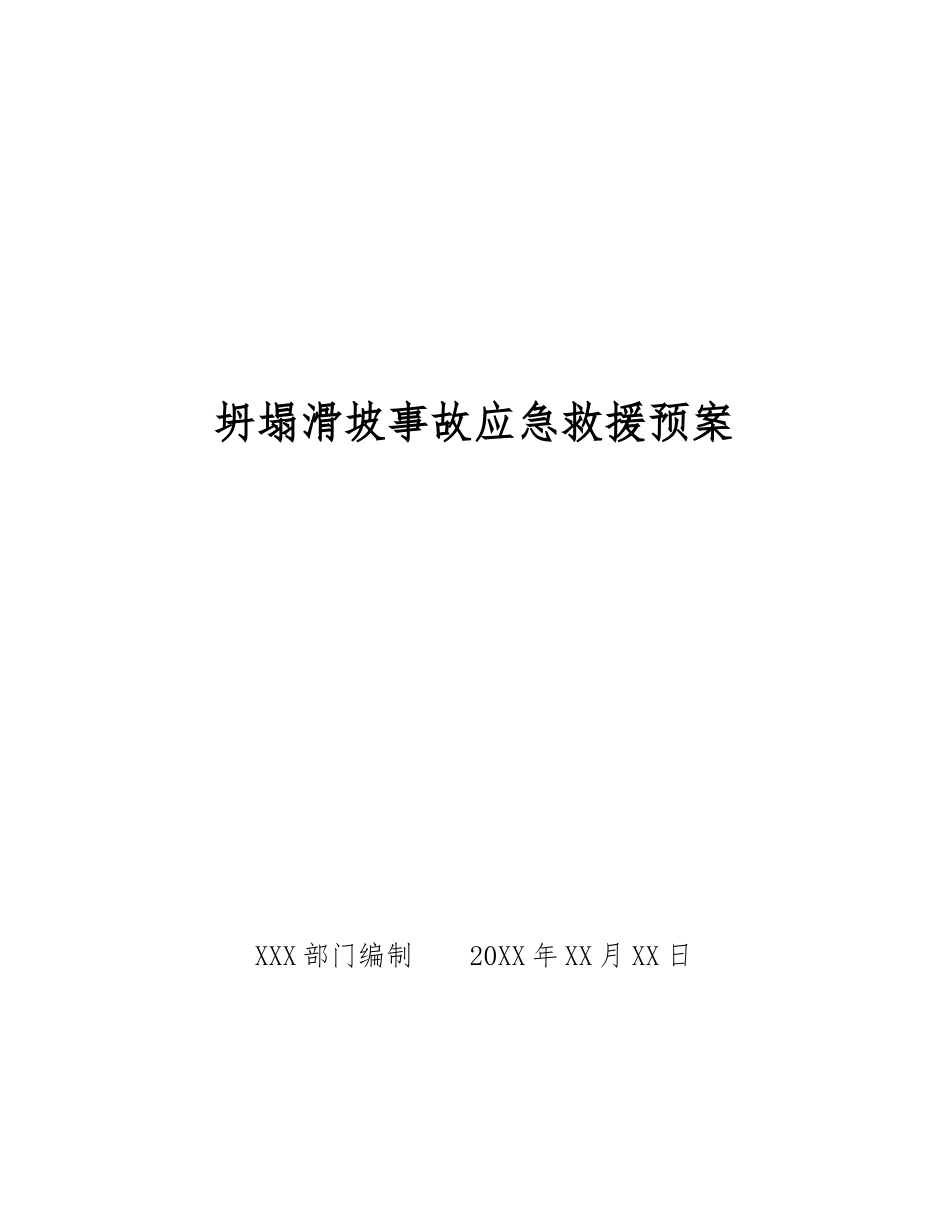 坍塌滑坡事故应急救援预案

XXX 部门编制　　20XX 年 XX 月 XX 日